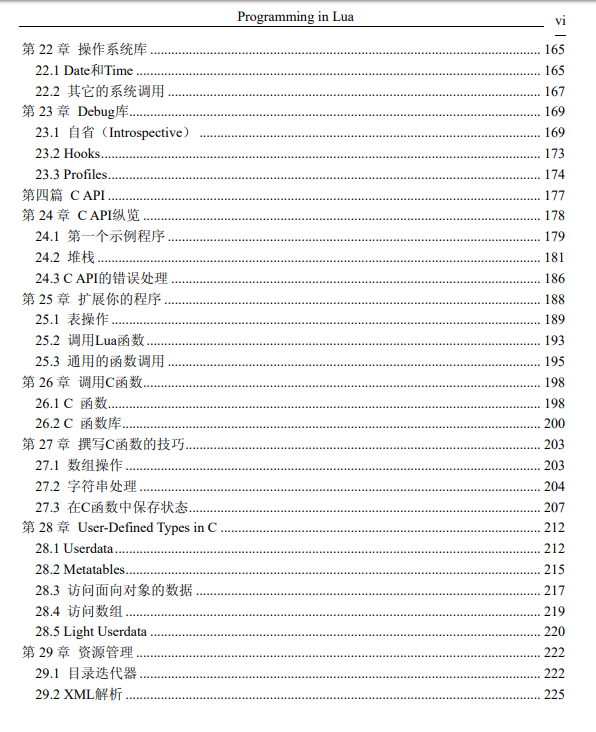 Programming in Lua vi

第 22 章 操作系统库 ........ 165
22.1 Date和Time ........ 165
22.2 其它的系统调用 ........ 167
第 23 章 Debug库 ........ 169
23.1 自省（Introspective） ........ 169
23.2 Hooks ........ 173
23.3 Profiles ........ 174
第四篇 C API ........ 177
第 24 章 C API纵览 ........ 178
24.1 第一个示例程序 ........ 179
24.2 堆栈 ........ 181
24.3 C API的错误处理 ........ 186
第 25 章 扩展你的程序 ........ 188
25.1 表操作 ........ 189
25.2 调用Lua函数 ........ 193
25.3 通用的函数调用 ........ 195
第 26 章 调用C函数 ........ 198
26.1 C 函数 ........ 198
26.2 C 函数库 ........ 200
第 27 章 撰写C函数的技巧 ........ 203
27.1 数组操作 ........ 203
27.2 字符串处理 ........ 204
27.3 在C函数中保存状态 ........ 207
第 28 章 User-Defined Types in C ........ 212
28.1 Userdata ........ 212
28.2 Metatables ........ 215
28.3 访问面向对象的数据 ........ 217
28.4 访问数组 ........ 219
28.5 Light Userdata ........ 220
第 29 章 资源管理 ........ 222
29.1 目录迭代器 ........ 222
29.2 XML解析 ........ 225